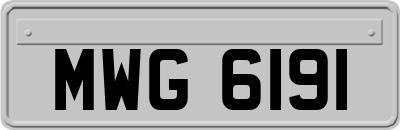 MWG 6191